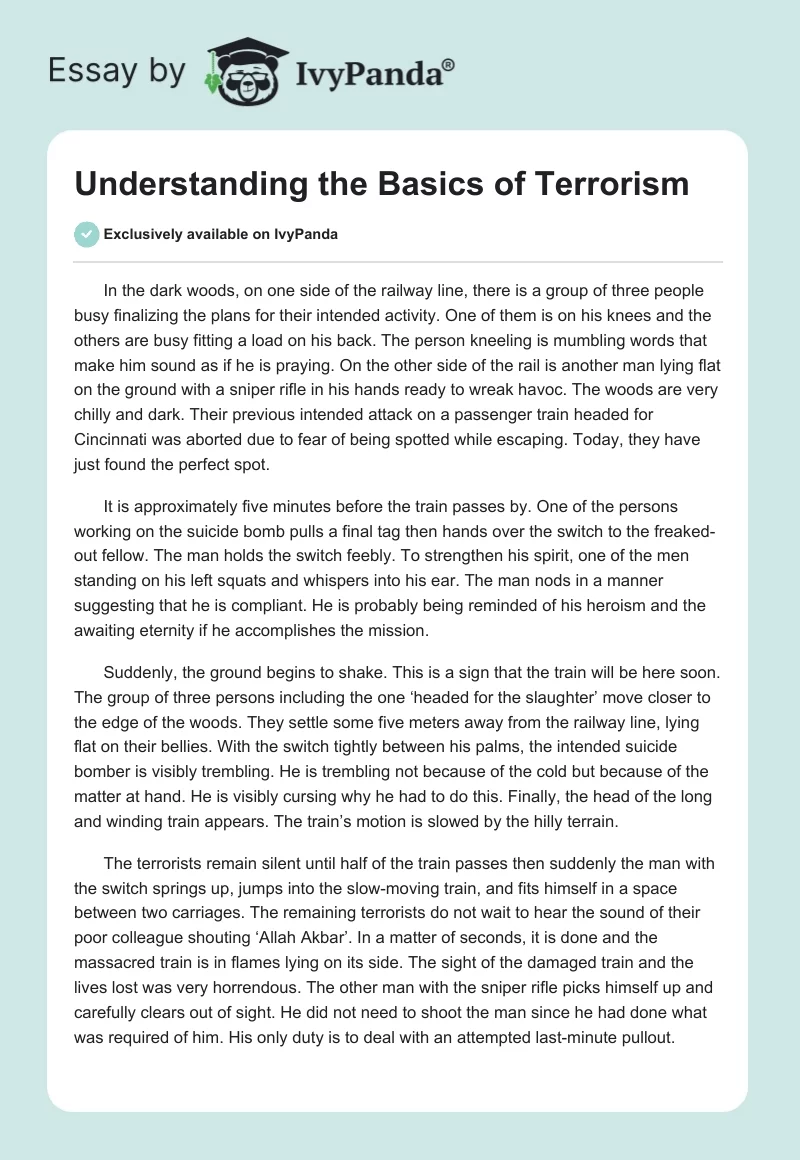 Essay by IvyPanda®

Understanding the Basics of Terrorism

Exclusively available on IvyPanda

In the dark woods, on one side of the railway line, there is a group of three people busy finalizing the plans for their intended activity. One of them is on his knees and the others are busy fitting a load on his back. The person kneeling is mumbling words that make him sound as if he is praying. On the other side of the rail is another man lying flat on the ground with a sniper rifle in his hands ready to wreak havoc. The woods are very chilly and dark. Their previous intended attack on a passenger train headed for Cincinnati was aborted due to fear of being spotted while escaping. Today, they have just found the perfect spot.

It is approximately five minutes before the train passes by. One of the persons working on the suicide bomb pulls a final tag then hands over the switch to the freaked-out fellow. The man holds the switch feebly. To strengthen his spirit, one of the men standing on his left squats and whispers into his ear. The man nods in a manner suggesting that he is compliant. He is probably being reminded of his heroism and the awaiting eternity if he accomplishes the mission.

Suddenly, the ground begins to shake. This is a sign that the train will be here soon. The group of three persons including the one ‘headed for the slaughter’ move closer to the edge of the woods. They settle some five meters away from the railway line, lying flat on their bellies. With the switch tightly between his palms, the intended suicide bomber is visibly trembling. He is trembling not because of the cold but because of the matter at hand. He is visibly cursing why he had to do this. Finally, the head of the long and winding train appears. The train’s motion is slowed by the hilly terrain.

The terrorists remain silent until half of the train passes then suddenly the man with the switch springs up, jumps into the slow-moving train, and fits himself in a space between two carriages. The remaining terrorists do not wait to hear the sound of their poor colleague shouting ‘Allah Akbar’. In a matter of seconds, it is done and the massacred train is in flames lying on its side. The sight of the damaged train and the lives lost was very horrendous. The other man with the sniper rifle picks himself up and carefully clears out of sight. He did not need to shoot the man since he had done what was required of him. His only duty is to deal with an attempted last-minute pullout.